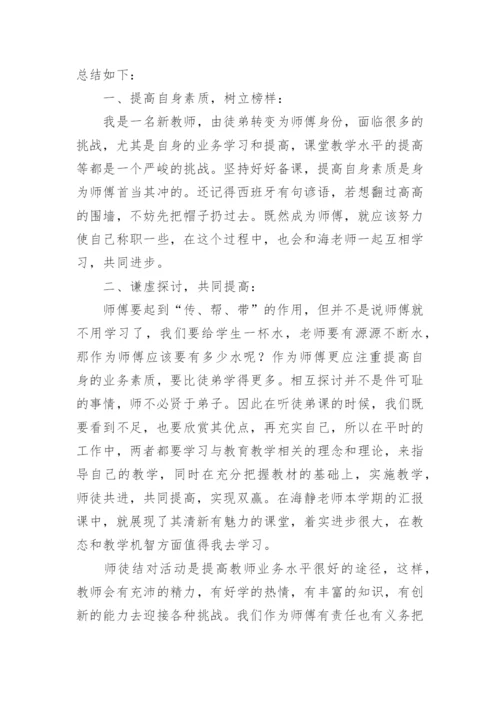 总结如下：

一、提高自身素质，树立榜样：

我是一名新教师，由徒弟转变为师傅身份，面临很多的挑战，尤其是自身的业务学习和提高，课堂教学水平的提高等都是一个严峻的挑战。坚持好好备课，提高自身素质是身为师傅首当其冲的。还记得西班牙有句谚语，若想翻过高高的围墙，不妨先把帽子扔过去。既然成为师傅，就应该努力使自己称职一些，在这个过程中，也会和海老师一起互相学习，共同进步。

二、谦虚探讨，共同提高：

师傅要起到“传、帮、带”的作用，但并不是说师傅就不用学习了，我们要给学生一杯水，老师要有源源不断水，那作为师傅应该要有多少水呢？作为师傅更应注重提高自身的业务素质，要比徒弟学得更多。相互探讨并不是件可耻的事情，师不必贤于弟子。因此在听徒弟课的时候，我们既要看到不足，也要欣赏其优点，再充实自己，所以在平时的工作中，两者都要学习与教育教学相关的理念和理论，来指导自己的教学，同时在充分把握教材的基础上，实施教学，师徒共进，共同提高，实现双赢。在海静老师本学期的汇报课中，就展现了其清新有魅力的课堂，着实进步很大，在教态和教学机智方面值得我去学习。

师徒结对活动是提高教师业务水平很好的途径，这样，教师会有充沛的精力，有好学的热情，有丰富的知识，有创新的能力去迎接各种挑战。我们作为师傅有责任也有义务把